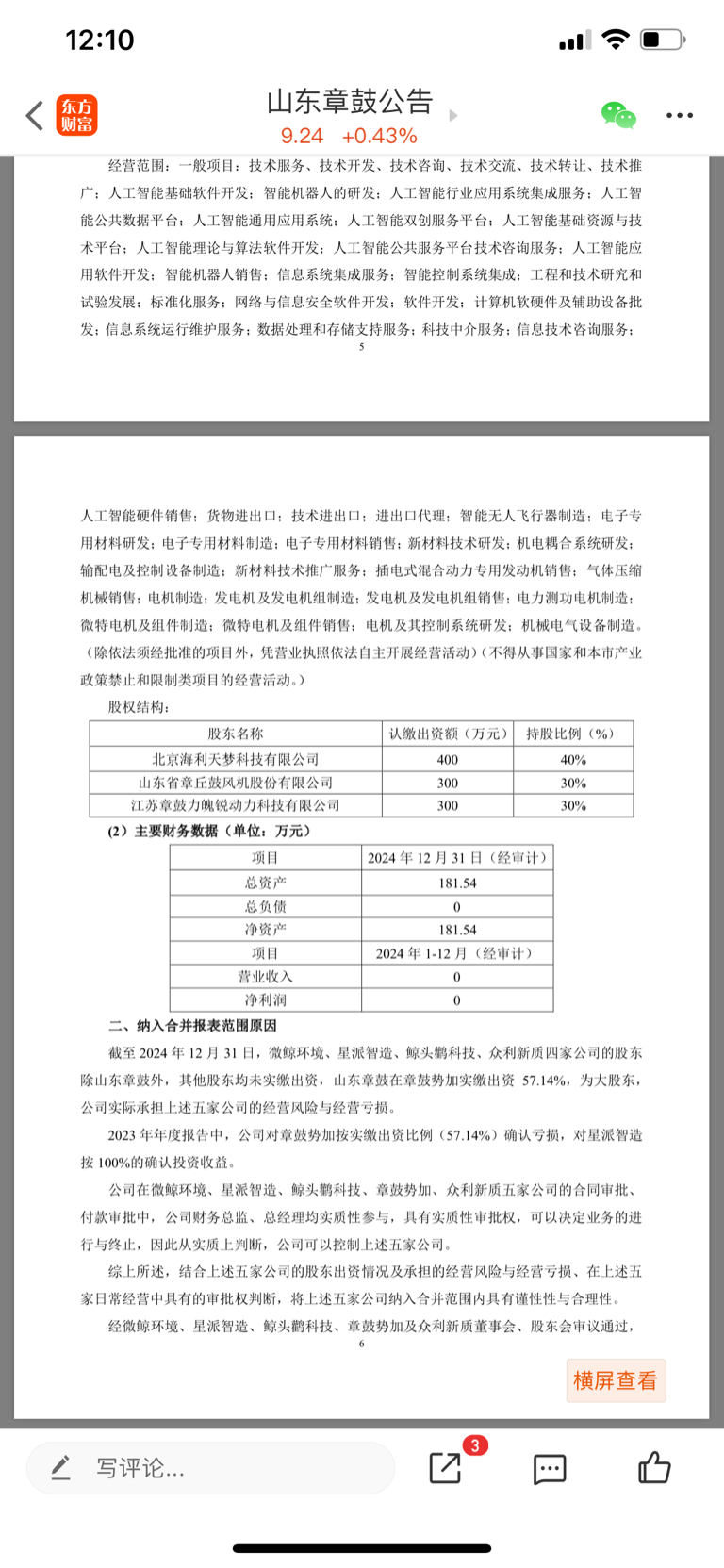 12:10

东方财富

山东章鼓公告

9.24 +0.43%

经营范围：一般项目：技术服务、技术开发、技术咨询、技术交流、技术转让、技术推广；人工智能基础软件开发；智能机器人的研发；人工智能行业应用系统集成服务；人工智能公共数据平台；人工智能通用应用系统；人工智能双创服务平台；人工智能基础资源与技术平台；人工智能理论与算法软件开发；人工智能公共服务平台技术咨询服务；人工智能应用软件开发；智能机器人销售；信息系统集成服务；智能控制系统集成；工程和技术研究和试验发展；标准化服务；网络与信息安全软件开发；软件开发；计算机软硬件及辅助设备批发；信息系统运行维护服务；数据处理和存储支持服务；科技中介服务；信息技术咨询服务；

5

人工智能硬件销售；货物进出口；技术进出口；进出口代理；智能无人飞行器制造；电子专用材料研发；电子专用材料制造；电子专用材料销售；新材料技术研发；机电耦合系统研发；输配电及控制设备制造；新材料技术推广服务；插电式混合动力专用发动机销售；气体压缩机械销售；电机制造；发电机及发电机组制造；发电机及发电机组销售；电力测功电机制造；微特电机及组件制造；微特电机及组件销售；电机及其控制系统研发；机械电气设备制造。（除依法须经批准的项目外，凭营业执照依法自主开展经营活动）（不得从事国家和本市产业政策禁止和限制类项目的经营活动。）

股权结构：

| 股东名称 | 认缴出资额（万元） | 持股比例（%） |
|---|---|---|
| 北京海利天梦科技有限公司 | 400 | 40% |
| 山东省章丘鼓风机股份有限公司 | 300 | 30% |
| 江苏章鼓力魄锐动力科技有限公司 | 300 | 30% |

（2）主要财务数据（单位：万元）

| 项目 | 2024 年 12 月 31 日（经审计） |
|---|---|
| 总资产 | 181.54 |
| 总负债 | 0 |
| 净资产 | 181.54 |
| 项目 | 2024 年 1-12 月（经审计） |
| 营业收入 | 0 |
| 净利润 | 0 |

二、纳入合并报表范围原因

截至 2024 年 12 月 31 日，微鲸环境、星派智造、鲸头鹳科技、众利新质四家公司的股东除山东章鼓外，其他股东均未实缴出资，山东章鼓在章鼓势加实缴出资 57.14%，为大股东，公司实际承担上述五家公司的经营风险与经营亏损。

2023 年年度报告中，公司对章鼓势加按实缴出资比例（57.14%）确认亏损，对星派智造按 100%的确认投资收益。

公司在微鲸环境、星派智造、鲸头鹳科技、章鼓势加、众利新质五家公司的合同审批、付款审批中，公司财务总监、总经理均实质性参与，具有实质性审批权，可以决定业务的进行与终止，因此从实质上判断，公司可以控制上述五家公司。

综上所述，结合上述五家公司的股东出资情况及承担的经营风险与经营亏损、在上述五家日常经营中具有的审批权判断，将上述五家公司纳入合并范围内具有谨性性与合理性。

经微鲸环境、星派智造、鲸头鹳科技、章鼓势加及众利新质董事会、股东会审议通过，

6

横屏查看

写评论...

3